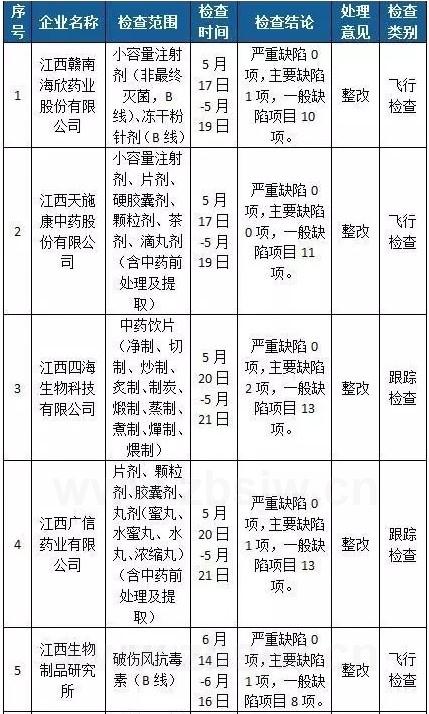 | 序号 | 企业名称 | 检查范围 | 检查时间 | 检查结论 | 处理意见 | 检查类别 |
|---|---|---|---|---|---|---|
| 1 | 江西赣南海欣药业股份有限公司 | 小容量注射剂（非最终灭菌，B线）、冻干粉针剂（B线） | 5月17日-5月19日 | 严重缺陷0项，主要缺陷1项，一般缺陷项目10项。 | 整改 | 飞行检查 |
| 2 | 江西天施康中药股份有限公司 | 小容量注射剂、片剂、硬胶囊剂、颗粒剂、茶剂、滴丸剂（含中药前处理及提取） | 5月17日-5月19日 | 严重缺陷0项，主要缺陷0项，一般缺陷项目11项。 | 整改 | 飞行检查 |
| 3 | 江西四海生物科技有限公司 | 中药饮片（净制、切制、炒制、炙制、制炭、煅制、蒸制、煮制、燀制、煨制） | 5月20日-5月21日 | 严重缺陷0项，主要缺陷2项，一般缺陷项目13项。 | 整改 | 跟踪检查 |
| 4 | 江西广信药业有限公司 | 片剂、颗粒剂、胶囊剂、丸剂(蜜丸、水蜜丸、水丸、浓缩丸)（含中药前处理及提取） | 5月20日-5月21日 | 严重缺陷0项，主要缺陷1项，一般缺陷项目13项。 | 整改 | 跟踪检查 |
| 5 | 江西生物制品研究所 | 破伤风抗毒素（B线） | 6月14日-6月16日 | 严重缺陷0项，主要缺陷1项，一般缺陷项目8项。 | 整改 | 飞行检查 |

www.zbsjw.cn